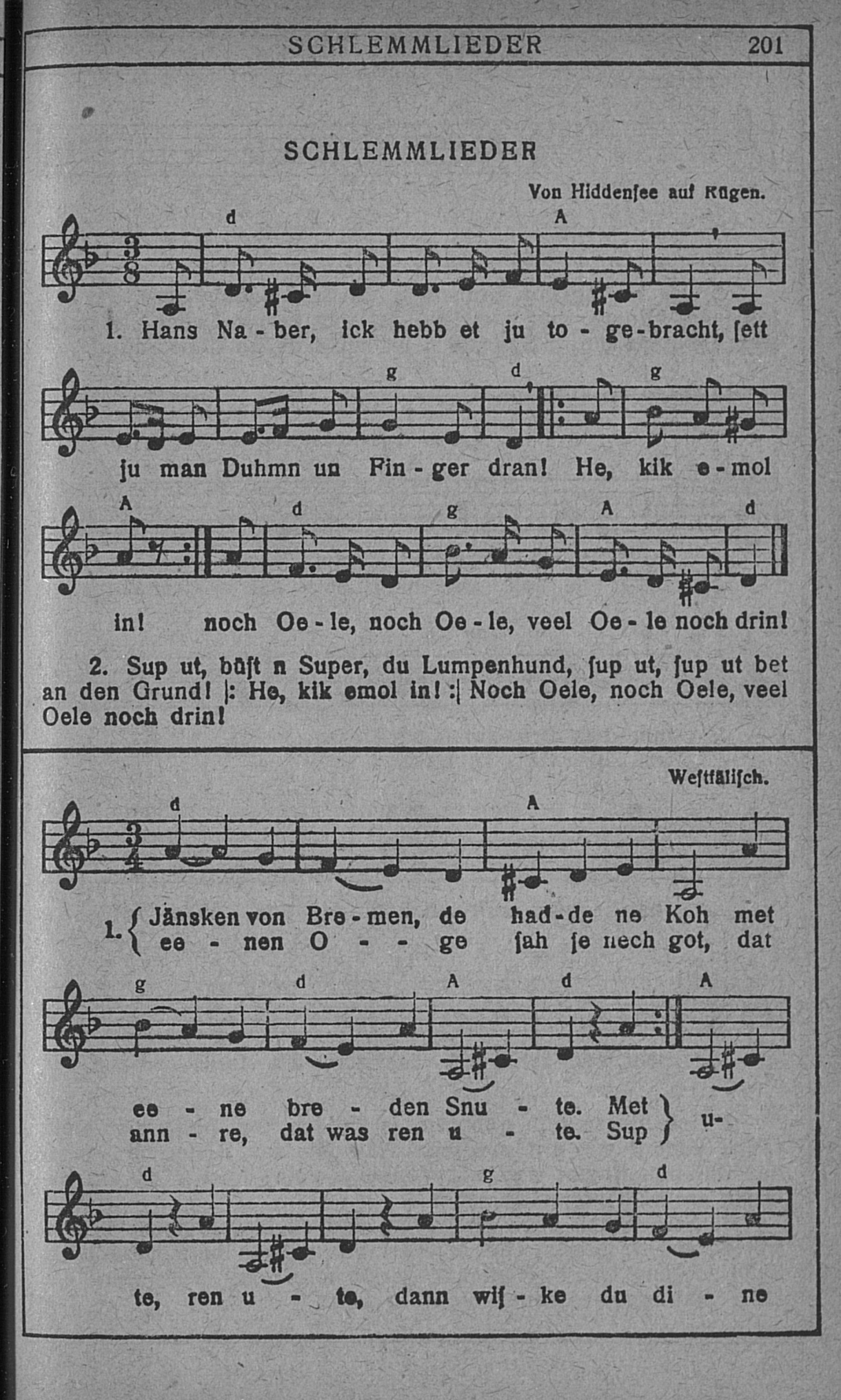 SCHLEMMLIEDER 201

SCHLEMMLIEDER

Von Hiddenſee auf Rügen.

d A

1. Hans Na - ber, ick hebb et ju to - ge - bracht, ſett

g d g

ju man Duhmn un Fin - ger dran! He, kik e - mol

A d g A d

in! noch Oe - le, noch Oe - le, veel Oe - le noch drin!

2. Sup ut, büſt n Super, du Lumpenhund, ſup ut, ſup ut bet an den Grund! |: He, kik emol in! :| Noch Oele, noch Oele, veel Oele noch drin!

Weſtfäliſch.

d A

1. { Jänsken von Bre - men, de had - de ne Koh met
ee - nen O - - ge ſah ſe nech got, dat

g d A d A

ee - ne bre - den Snu - te. Met
ann - re, dat was ren u - te. Sup } u-

d g d

te, ren u - te, dann wiſ - ke du di - ne